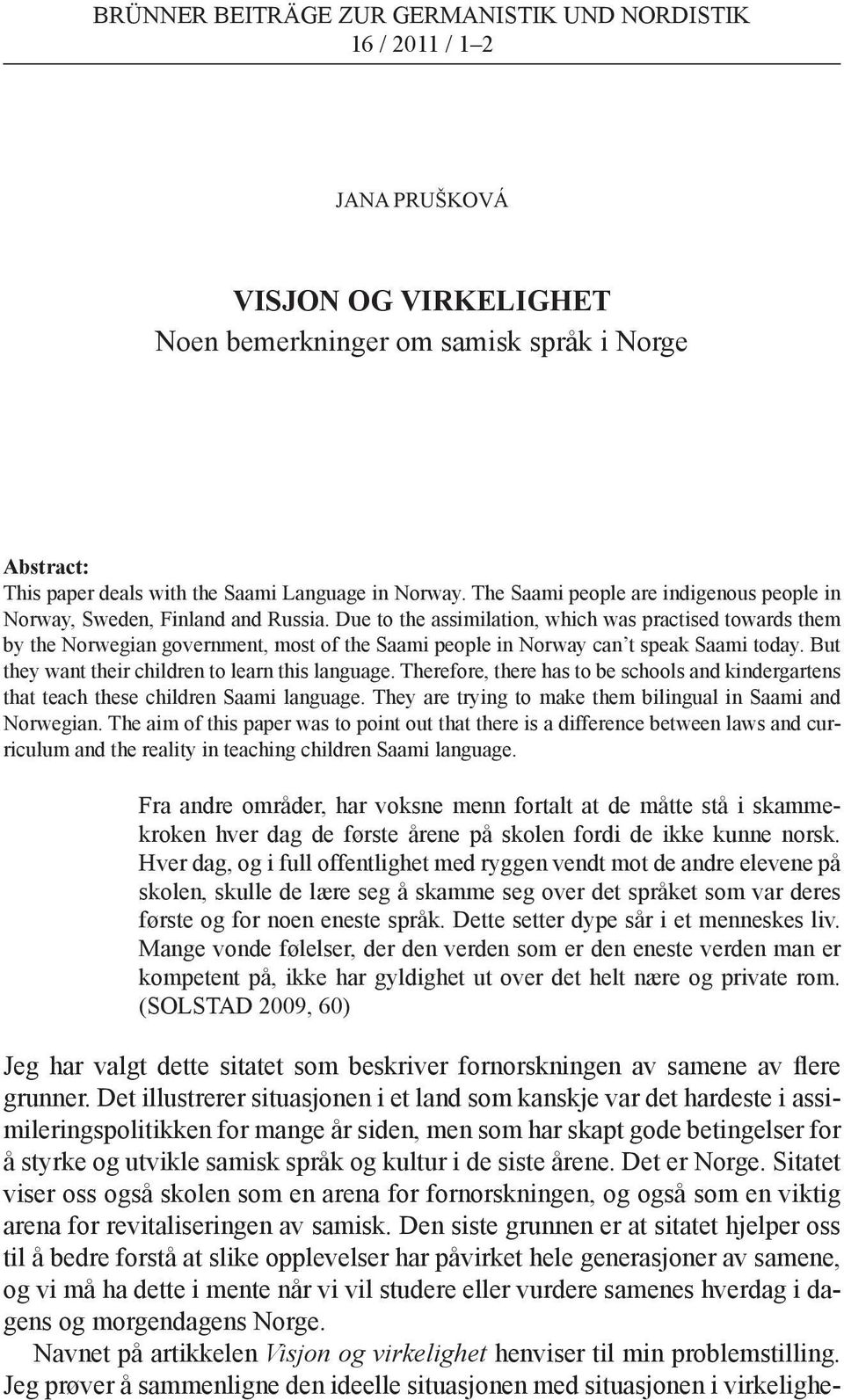 BRÜNNER BEITRÄGE ZUR GERMANISTIK UND NORDISTIK
16 / 2011 / 1–2

JANA PRUŠKOVÁ

VISJON OG VIRKELIGHET
Noen bemerkninger om samisk språk i Norge

Abstract:
This paper deals with the Saami Language in Norway. The Saami people are indigenous people in Norway, Sweden, Finland and Russia. Due to the assimilation, which was practised towards them by the Norwegian government, most of the Saami people in Norway can't speak Saami today. But they want their children to learn this language. Therefore, there has to be schools and kindergartens that teach these children Saami language. They are trying to make them bilingual in Saami and Norwegian. The aim of this paper was to point out that there is a difference between laws and curriculum and the reality in teaching children Saami language.

Fra andre områder, har voksne menn fortalt at de måtte stå i skammekroken hver dag de første årene på skolen fordi de ikke kunne norsk. Hver dag, og i full offentlighet med ryggen vendt mot de andre elevene på skolen, skulle de lære seg å skamme seg over det språket som var deres første og for noen eneste språk. Dette setter dype sår i et menneskes liv. Mange vonde følelser, der den verden som er den eneste verden man er kompetent på, ikke har gyldighet ut over det helt nære og private rom. (SOLSTAD 2009, 60)

Jeg har valgt dette sitatet som beskriver fornorskningen av samene av flere grunner. Det illustrerer situasjonen i et land som kanskje var det hardeste i assimileringspolitikken for mange år siden, men som har skapt gode betingelser for å styrke og utvikle samisk språk og kultur i de siste årene. Det er Norge. Sitatet viser oss også skolen som en arena for fornorskningen, og også som en viktig arena for revitaliseringen av samisk. Den siste grunnen er at sitatet hjelper oss til å bedre forstå at slike opplevelser har påvirket hele generasjoner av samene, og vi må ha dette i mente når vi vil studere eller vurdere samenes hverdag i dagens og morgendagens Norge.

Navnet på artikkelen Visjon og virkelighet henviser til min problemstilling. Jeg prøver å sammenligne den ideelle situasjonen med situasjonen i virkelighe-